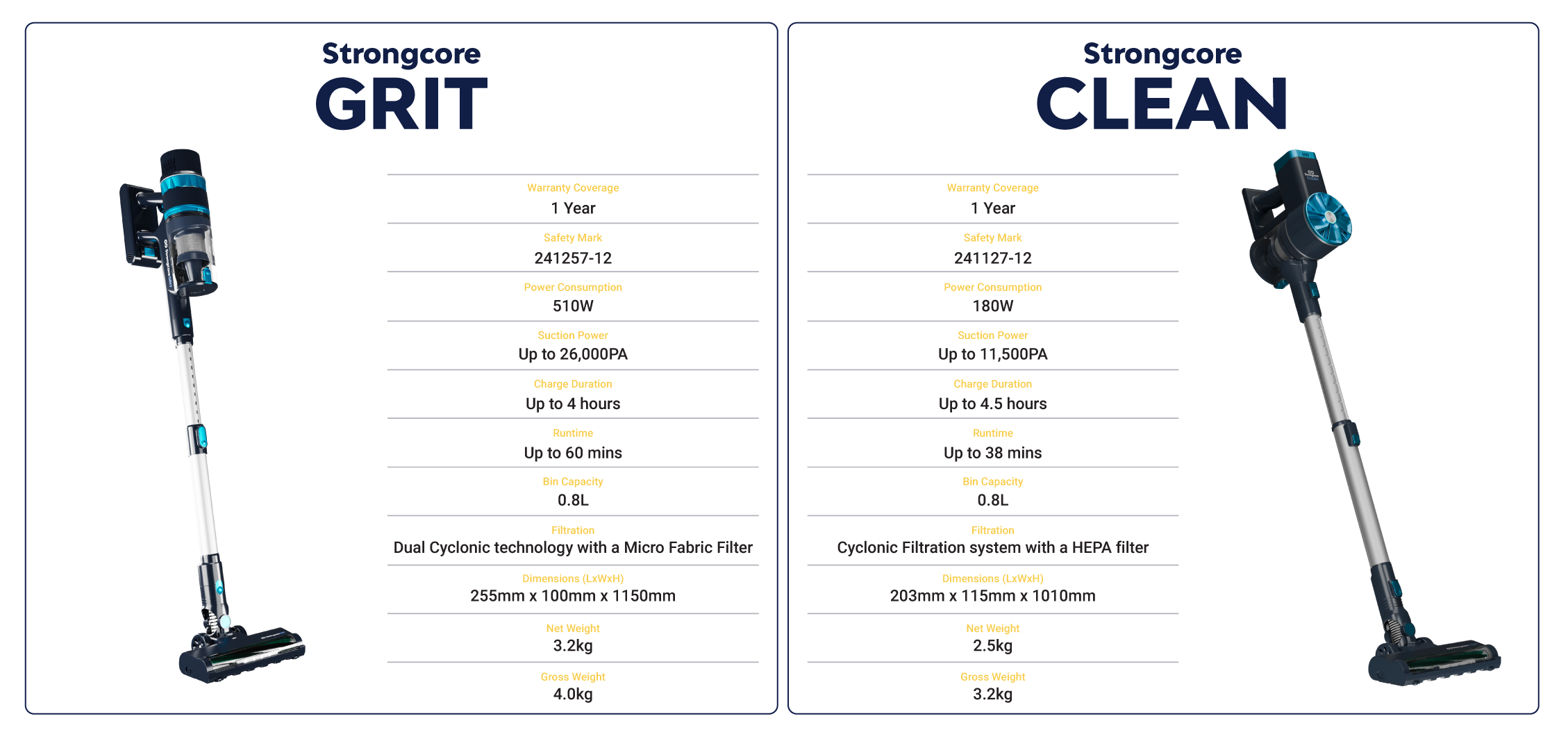 Strongcore
GRIT

Warranty Coverage
1 Year

Safety Mark
241257-12

Power Consumption
510W

Suction Power
Up to 26,000PA

Charge Duration
Up to 4 hours

Runtime
Up to 60 mins

Bin Capacity
0.8L

Filtration
Dual Cyclonic technology with a Micro Fabric Filter

Dimensions (LxWxH)
255mm x 100mm x 1150mm

Net Weight
3.2kg

Gross Weight
4.0kg

Strongcore
CLEAN

Warranty Coverage
1 Year

Safety Mark
241127-12

Power Consumption
180W

Suction Power
Up to 11,500PA

Charge Duration
Up to 4.5 hours

Runtime
Up to 38 mins

Bin Capacity
0.8L

Filtration
Cyclonic Filtration system with a HEPA filter

Dimensions (LxWxH)
203mm x 115mm x 1010mm

Net Weight
2.5kg

Gross Weight
3.2kg